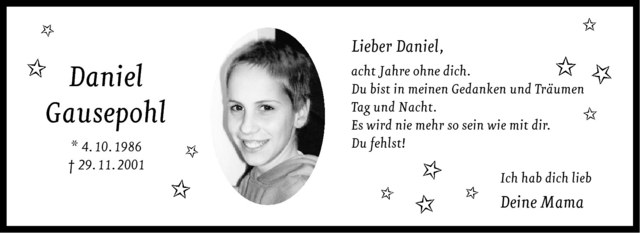 Daniel Gausepohl

* 4. 10. 1986
† 29. 11. 2001

Lieber Daniel,

acht Jahre ohne dich.
Du bist in meinen Gedanken und Träumen
Tag und Nacht.
Es wird nie mehr so sein wie mit dir.
Du fehlst!

Ich hab dich lieb
Deine Mama